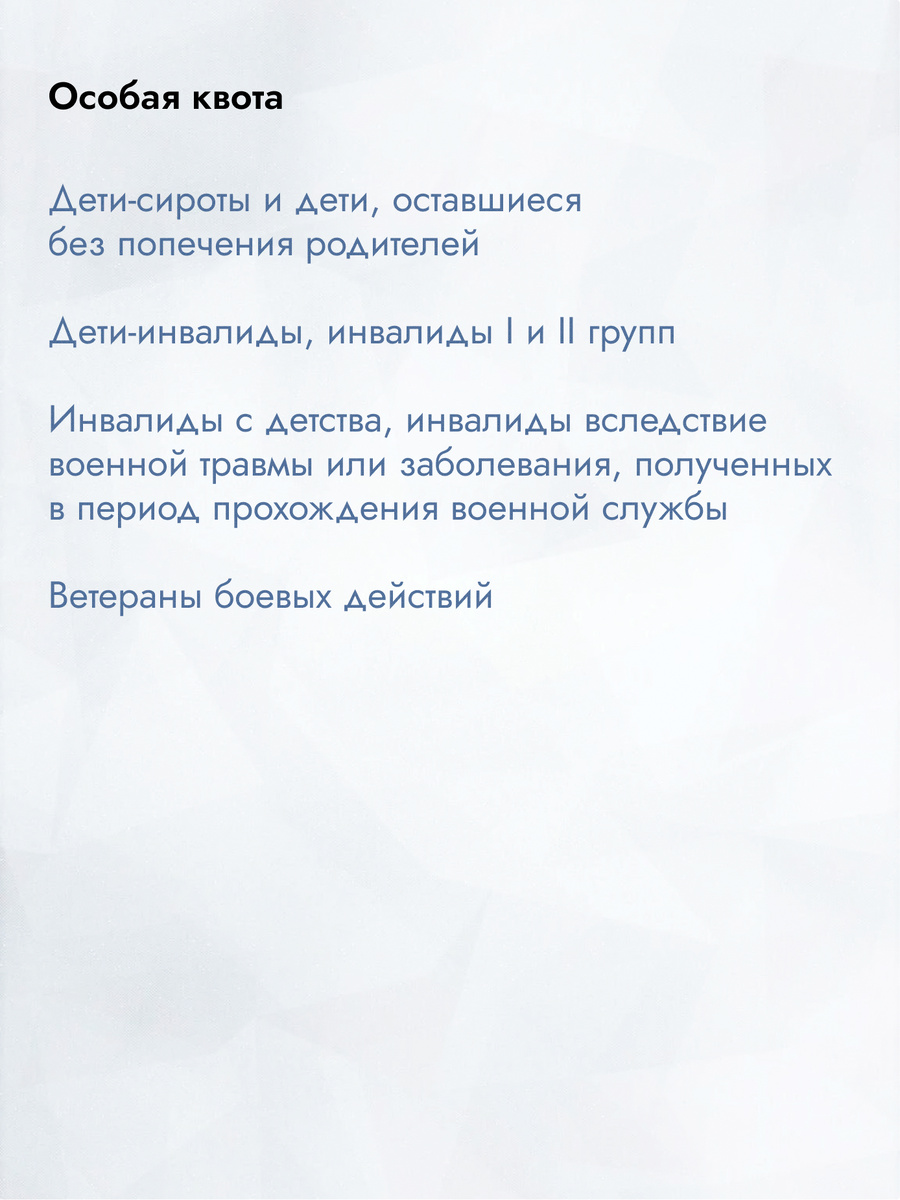 Особая квота

Дети-сироты и дети, оставшиеся без попечения родителей

Дети-инвалиды, инвалиды I и II групп

Инвалиды с детства, инвалиды вследствие военной травмы или заболевания, полученных в период прохождения военной службы

Ветераны боевых действий